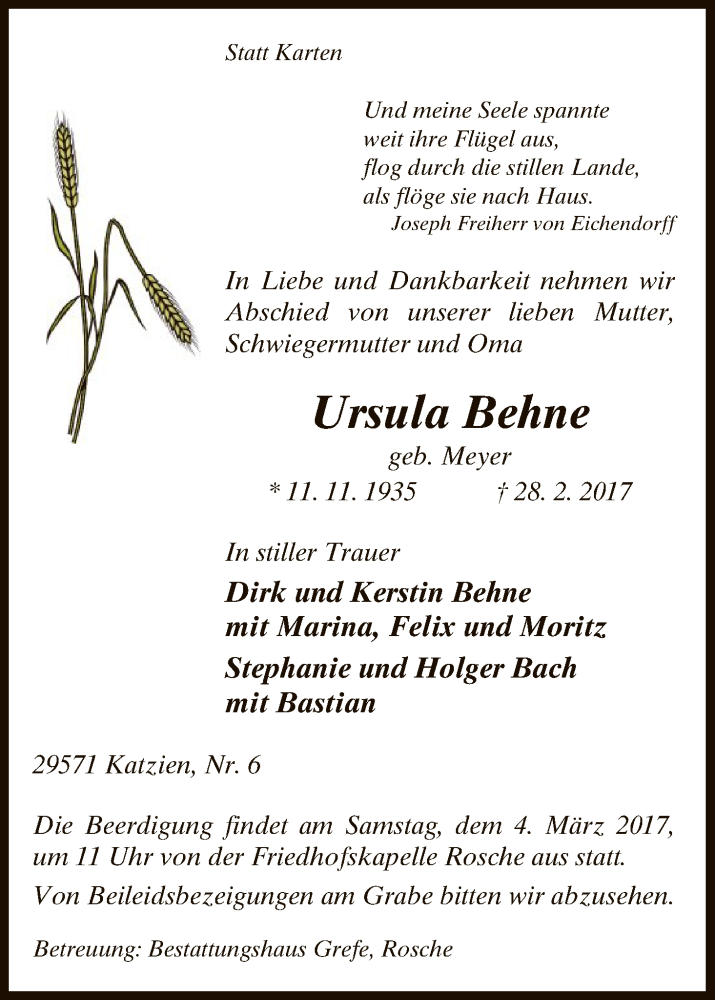 Statt Karten

Und meine Seele spannte
weit ihre Flügel aus,
flog durch die stillen Lande,
als flöge sie nach Haus.
Joseph Freiherr von Eichendorff

In Liebe und Dankbarkeit nehmen wir Abschied von unserer lieben Mutter, Schwiegermutter und Oma

Ursula Behne
geb. Meyer
* 11. 11. 1935 † 28. 2. 2017

In stiller Trauer
Dirk und Kerstin Behne
mit Marina, Felix und Moritz
Stephanie und Holger Bach
mit Bastian

29571 Katzien, Nr. 6

Die Beerdigung findet am Samstag, dem 4. März 2017, um 11 Uhr von der Friedhofskapelle Rosche aus statt.
Von Beileidsbezeigungen am Grabe bitten wir abzusehen.

Betreuung: Bestattungshaus Grefe, Rosche